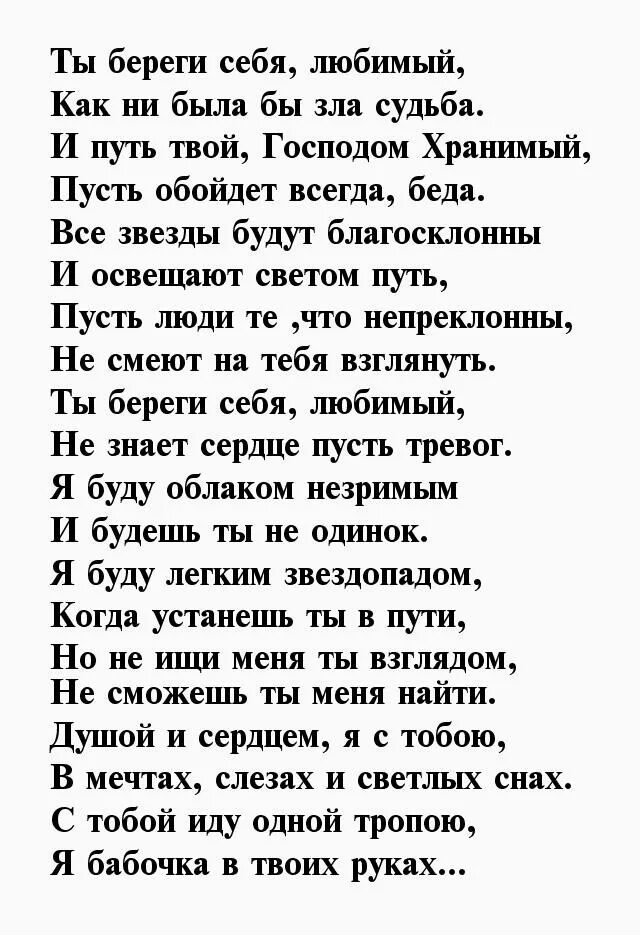 Ты береги себя, любимый,
Как ни была бы зла судьба.
И путь твой, Господом Хранимый,
Пусть обойдет всегда, беда.
Все звезды будут благосклонны
И освещают светом путь,
Пусть люди те ,что непреклонны,
Не смеют на тебя взглянуть.
Ты береги себя, любимый,
Не знает сердце пусть тревог.
Я буду облаком незримым
И будешь ты не одинок.
Я буду легким звездопадом,
Когда устанешь ты в пути,
Но не ищи меня ты взглядом,
Не сможешь ты меня найти.
Душой и сердцем, я с тобою,
В мечтах, слезах и светлых снах.
С тобой иду одной тропою,
Я бабочка в твоих руках...